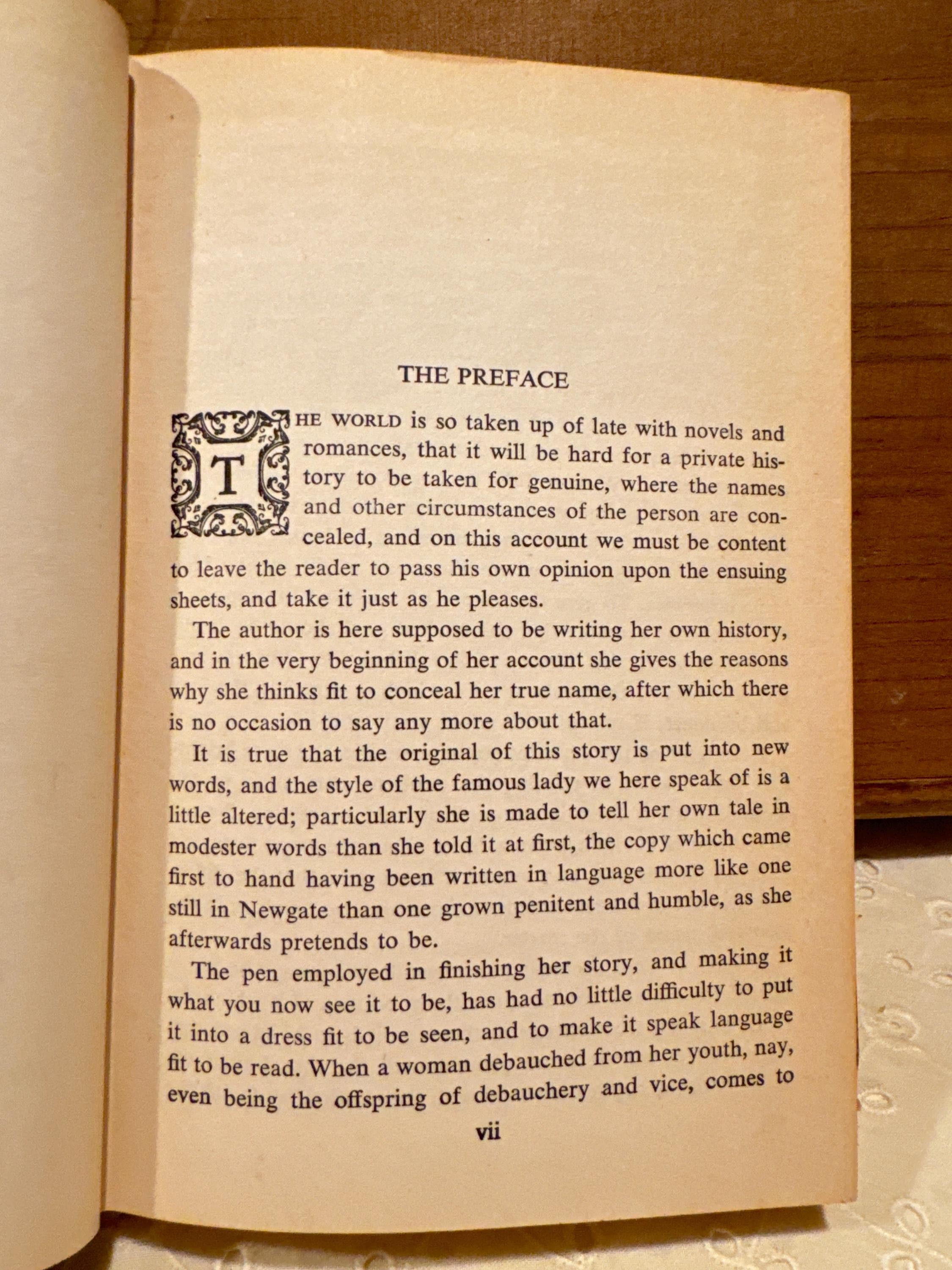 THE PREFACE

THE WORLD is so taken up of late with novels and romances, that it will be hard for a private history to be taken for genuine, where the names and other circumstances of the person are concealed, and on this account we must be content to leave the reader to pass his own opinion upon the ensuing sheets, and take it just as he pleases.

The author is here supposed to be writing her own history, and in the very beginning of her account she gives the reasons why she thinks fit to conceal her true name, after which there is no occasion to say any more about that.

It is true that the original of this story is put into new words, and the style of the famous lady we here speak of is a little altered; particularly she is made to tell her own tale in modester words than she told it at first, the copy which came first to hand having been written in language more like one still in Newgate than one grown penitent and humble, as she afterwards pretends to be.

The pen employed in finishing her story, and making it what you now see it to be, has had no little difficulty to put it into a dress fit to be seen, and to make it speak language fit to be read. When a woman debauched from her youth, nay, even being the offspring of debauchery and vice, comes to

vii